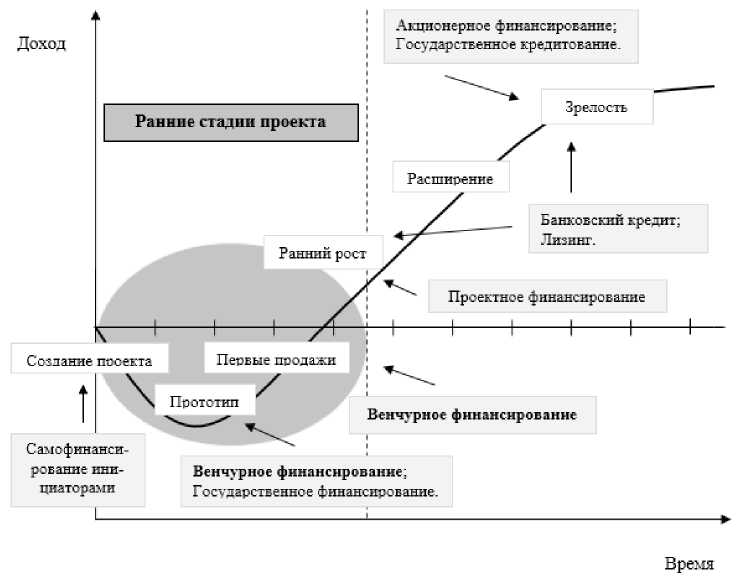 Доход

Акционерное финансирование;
Государственное кредитование.

Ранние стадии проекта

Зрелость

Расширение

Банковский кредит;
Лизинг.

Ранний рост

Проектное финансирование

Создание проекта

Первые продажи

Прототип

Венчурное финансирование

Самофинансирование инициаторами

Венчурное финансирование;
Государственное финансирование.

Время